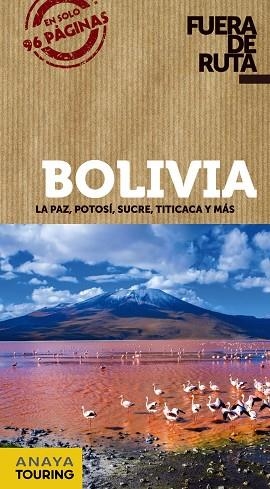 EN SOLO
96 PÁGINAS

FUERA
DE
RUTA

BOLIVIA

LA PAZ, POTOSÍ, SUCRE, TITICACA Y MÁS

ANAYA
TOURING